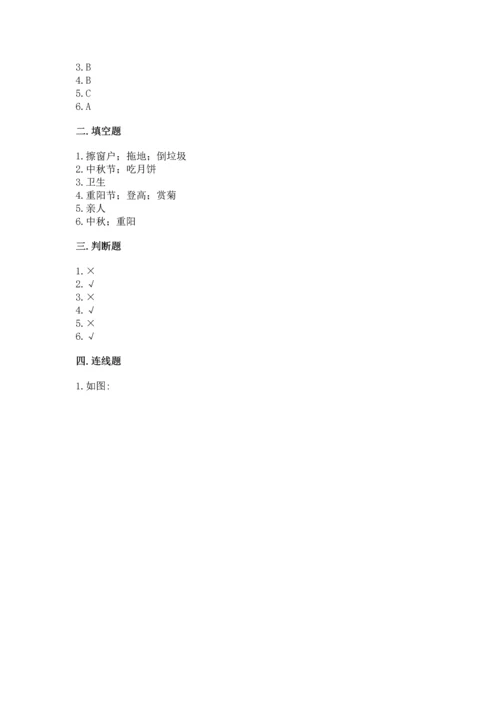 3. B
4. B
5. C
6. A

二. 填空题

1. 擦窗户；拖地；倒垃圾
2. 中秋节；吃月饼
3. 卫生
4. 重阳节；登高；赏菊
5. 亲人
6. 中秋；重阳

三. 判断题

1. ×
2. √
3. ×
4. √
5. ×
6. √

四. 连线题

1. 如图：